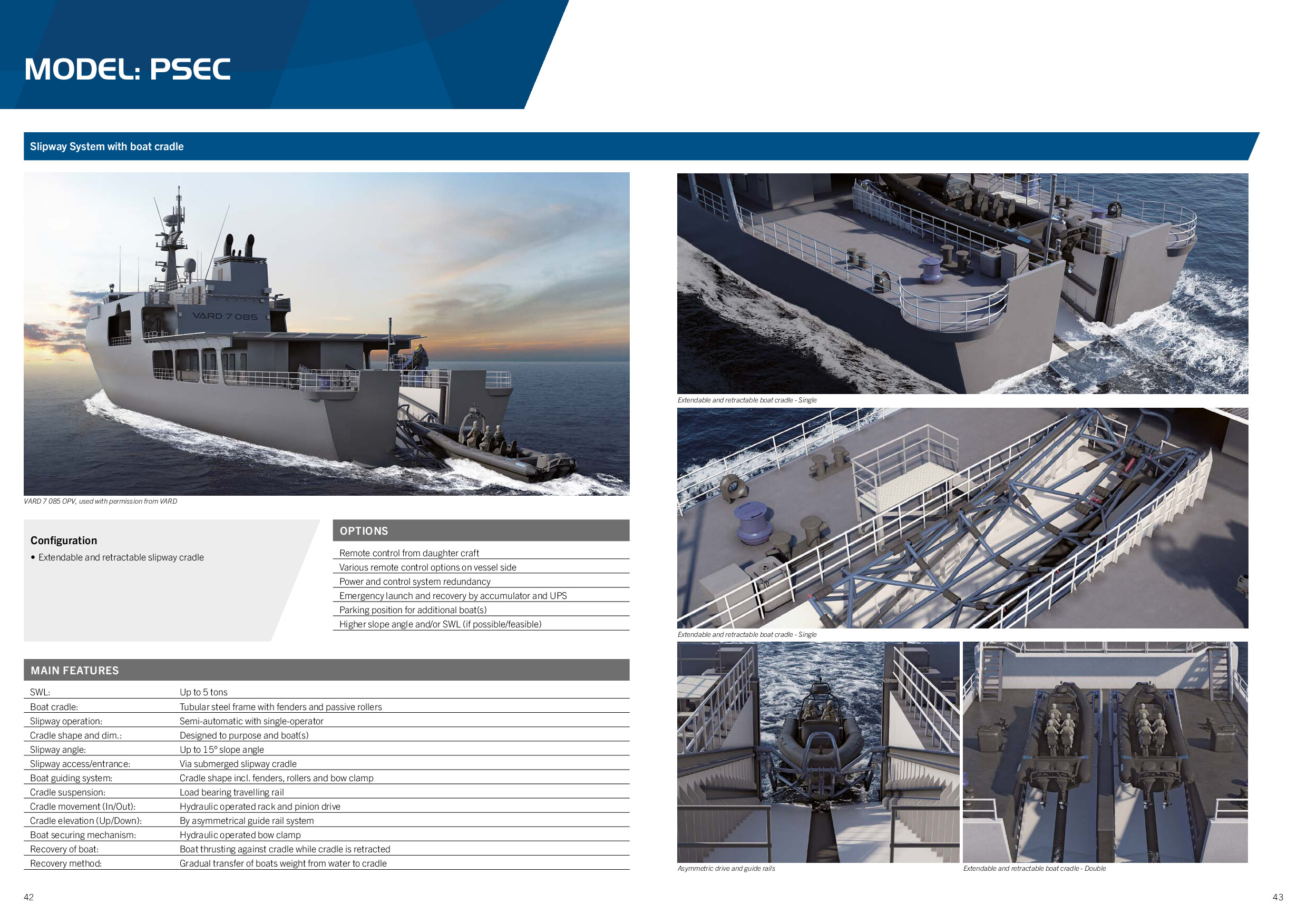 MODEL: PSEC

Slipway System with boat cradle

VARD 7 085

VARD 7 085 OPV, used with permission from VARD

Configuration

• Extendable and retractable slipway cradle

OPTIONS

Remote control from daughter craft

Various remote control options on vessel side

Power and control system redundancy

Emergency launch and recovery by accumulator and UPS

Parking position for additional boat(s)

Higher slope angle and/or SWL (if possible/feasible)

MAIN FEATURES

SWL: Up to 5 tons
Boat cradle: Tubular steel frame with fenders and passive rollers
Slipway operation: Semi-automatic with single-operator
Cradle shape and dim.: Designed to purpose and boat(s)
Slipway angle: Up to 15° slope angle
Slipway access/entrance: Via submerged slipway cradle
Boat guiding system: Cradle shape incl. fenders, rollers and bow clamp
Cradle suspension: Load bearing travelling rail
Cradle movement (In/Out): Hydraulic operated rack and pinion drive
Cradle elevation (Up/Down): By asymmetrical guide rail system
Boat securing mechanism: Hydraulic operated bow clamp
Recovery of boat: Boat thrusting against cradle while cradle is retracted
Recovery method: Gradual transfer of boats weight from water to cradle

42

Extendable and retractable boat cradle - Single

Extendable and retractable boat cradle - Single

Asymmetric drive and guide rails

Extendable and retractable boat cradle - Double

43